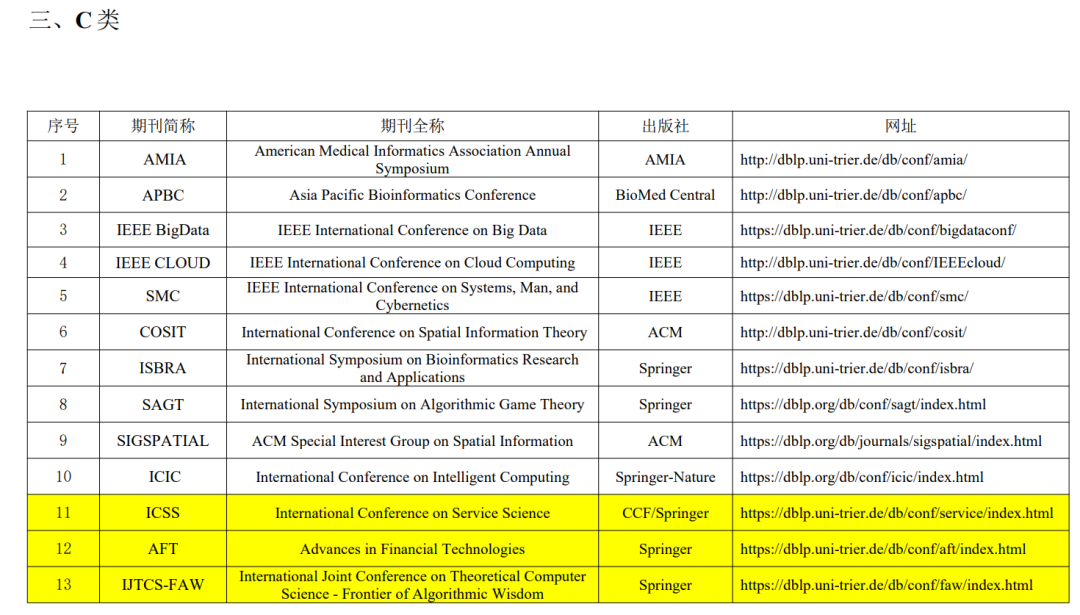 三、C 类

| 序号 | 期刊简称 | 期刊全称 | 出版社 | 网址 |
|---|---|---|---|---|
| 1 | AMIA | American Medical Informatics Association Annual Symposium | AMIA | http://dblp.uni-trier.de/db/conf/amia/ |
| 2 | APBC | Asia Pacific Bioinformatics Conference | BioMed Central | http://dblp.uni-trier.de/db/conf/apbc/ |
| 3 | IEEE BigData | IEEE International Conference on Big Data | IEEE | https://dblp.uni-trier.de/db/conf/bigdataconf/ |
| 4 | IEEE CLOUD | IEEE International Conference on Cloud Computing | IEEE | http://dblp.uni-trier.de/db/conf/IEEEcloud/ |
| 5 | SMC | IEEE International Conference on Systems, Man, and Cybernetics | IEEE | https://dblp.uni-trier.de/db/conf/smc/ |
| 6 | COSIT | International Conference on Spatial Information Theory | ACM | http://dblp.uni-trier.de/db/conf/cosit/ |
| 7 | ISBRA | International Symposium on Bioinformatics Research and Applications | Springer | https://dblp.uni-trier.de/db/conf/isbra/ |
| 8 | SAGT | International Symposium on Algorithmic Game Theory | Springer | https://dblp.org/db/conf/sagt/index.html |
| 9 | SIGSPATIAL | ACM Special Interest Group on Spatial Information | ACM | https://dblp.org/db/journals/sigspatial/index.html |
| 10 | ICIC | International Conference on Intelligent Computing | Springer-Nature | https://dblp.org/db/conf/icic/index.html |
| 11 | ICSS | International Conference on Service Science | CCF/Springer | https://dblp.uni-trier.de/db/conf/service/index.html |
| 12 | AFT | Advances in Financial Technologies | Springer | https://dblp.uni-trier.de/db/conf/aft/index.html |
| 13 | IJTCS-FAW | International Joint Conference on Theoretical Computer Science - Frontier of Algorithmic Wisdom | Springer | https://dblp.uni-trier.de/db/conf/faw/index.html |